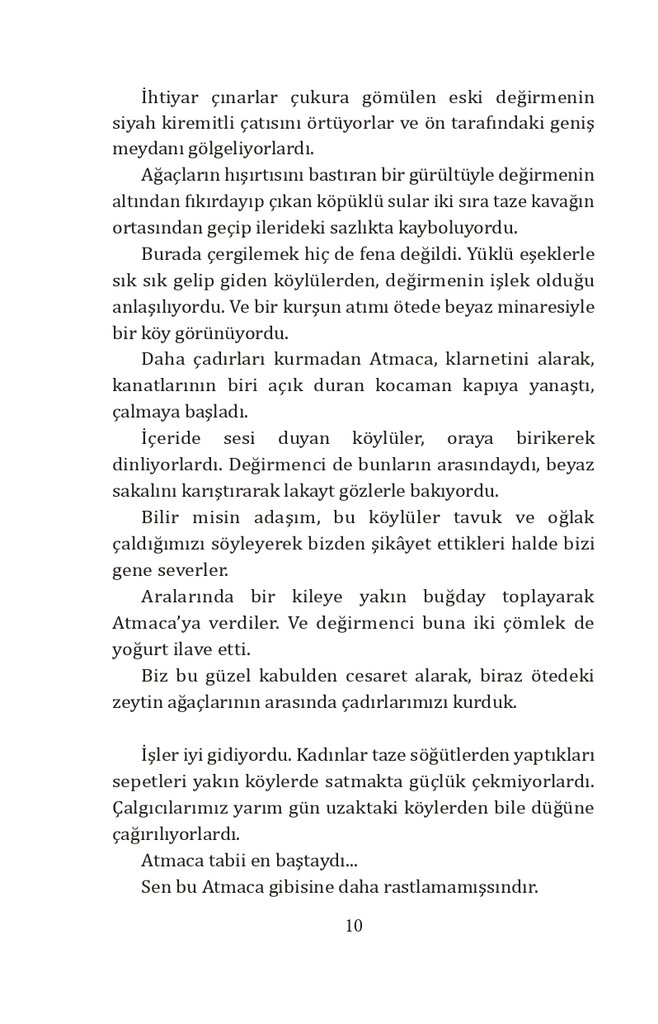 İhtiyar çınarlar çukura gömülen eski değirmenin siyah kiremitli çatısını örtüyorlar ve ön tarafındaki geniş meydanı gölgeliyorlardı.

Ağaçların hışırtısını bastıran bir gürültüyle değirmenin altından fıkırdayıp çıkan köpüklü sular iki sıra taze kavağın ortasından geçip ilerideki sazlıkta kayboluyordu.

Burada çergilemek hiç de fena değildi. Yüklü eşeklerle sık sık gelip giden köylülerden, değirmenin işlek olduğu anlaşılıyordu. Ve bir kurşun atımı ötede beyaz minaresiyle bir köy görünüyordu.

Daha çadırları kurmadan Atmaca, klarnetini alarak, kanatlarının biri açık duran kocaman kapıya yanaştı, çalmaya başladı.

İçeride sesi duyan köylüler, oraya birikerek dinliyorlardı. Değirmenci de bunların arasındaydı, beyaz sakalını karıştırarak lakayt gözlerle bakıyordu.

Bilir misin adaşım, bu köylüler tavuk ve oğlak çaldığımızı söyleyerek bizden şikâyet ettikleri halde bizi gene severler.

Aralarında bir kileye yakın buğday toplayarak Atmaca'ya verdiler. Ve değirmenci buna iki çömlek de yoğurt ilave etti.

Biz bu güzel kabulden cesaret alarak, biraz ötedeki zeytin ağaçlarının arasında çadırlarımızı kurduk.

İşler iyi gidiyordu. Kadınlar taze söğütlerden yaptıkları sepetleri yakın köylerde satmakta güçlük çekmiyorlardı. Çalgıcılarımız yarım gün uzaktaki köylerden bile düğüne çağırılıyorlardı.

Atmaca tabii en baştaydı...

Sen bu Atmaca gibisine daha rastlamamışsındır.

10